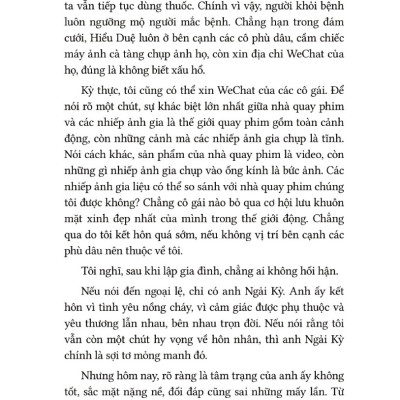 ta vẫn tiếp tục dùng thuốc. Chính vì vậy, người khỏi bệnh luôn ngưỡng mộ người mắc bệnh. Chẳng hạn trong đám cưới, Hiểu Duệ luôn ở bên cạnh các cô phù dâu, cầm chiếc máy ảnh cà tàng chụp ảnh họ, còn xin địa chỉ WeChat của họ, đúng là không biết xấu hổ.

Kỳ thực, tôi cũng có thể xin WeChat của các cô gái. Để nói rõ một chút, sự khác biệt lớn nhất giữa nhà quay phim và các nhiếp ảnh gia là thế giới quay phim gồm toàn cảnh động, còn những cảnh mà các nhiếp ảnh gia chụp là tĩnh. Nói cách khác, sản phẩm của nhà quay phim là video, còn những gì nhiếp ảnh gia chụp vào ống kính là bức ảnh. Các nhiếp ảnh gia liệu có thể so sánh với nhà quay phim chúng tôi được không? Chẳng cô gái nào bỏ qua cơ hội lưu khuôn mặt xinh đẹp nhất của mình trong thế giới động. Chẳng qua do tôi kết hôn quá sớm, nếu không vị trí bên cạnh các phù dâu nên thuộc về tôi.

Tôi nghĩ, sau khi lập gia đình, chẳng ai không hối hận.

Nếu nói đến ngoại lệ, chỉ có anh Ngải Kỳ. Anh ấy kết hôn vì tình yêu nồng cháy, vì cảm giác được phụ thuộc và yêu thương lẫn nhau, bên nhau trọn đời. Nếu nói rằng tôi vẫn còn một chút hy vọng về hôn nhân, thì anh Ngải Kỳ chính là sợi tơ mỏng manh đó.

Nhưng hôm nay, rõ ràng là tâm trạng của anh ấy không tốt, sắc mặt nặng nề, đối đáp cũng sai những mấy lần. Từ